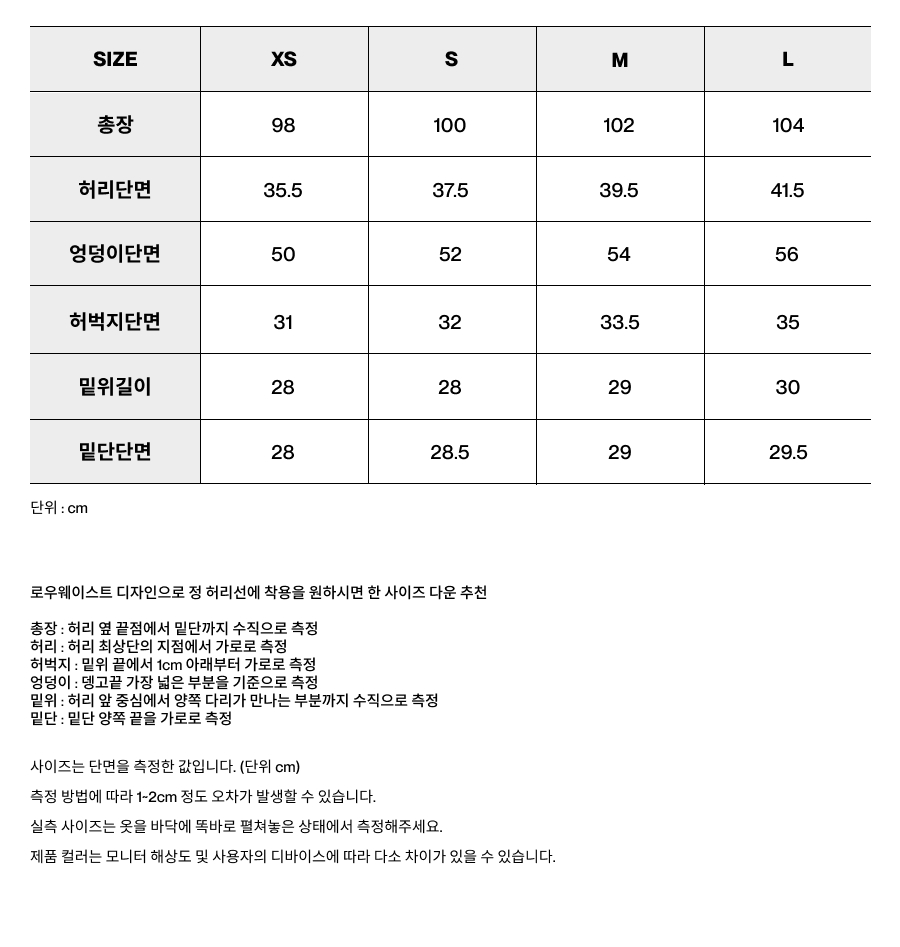 | SIZE | XS | S | M | L |
|---|---|---|---|---|
| 총장 | 98 | 100 | 102 | 104 |
| 허리단면 | 35.5 | 37.5 | 39.5 | 41.5 |
| 엉덩이단면 | 50 | 52 | 54 | 56 |
| 허벅지단면 | 31 | 32 | 33.5 | 35 |
| 밑위길이 | 28 | 28 | 29 | 30 |
| 밑단단면 | 28 | 28.5 | 29 | 29.5 |

단위 : cm

로우웨이스트 디자인으로 정 허리선에 착용을 원하시면 한 사이즈 다운 추천

총장 : 허리 옆 끝점에서 밑단까지 수직으로 측정
허리 : 허리 최상단의 지점에서 가로로 측정
허벅지 : 밑위 끝에서 1cm 아래부터 가로로 측정
엉덩이 : 뎅고끝 가장 넓은 부분을 기준으로 측정
밑위 : 허리 앞 중심에서 양쪽 다리가 만나는 부분까지 수직으로 측정
밑단 : 밑단 양쪽 끝을 가로로 측정

사이즈는 단면을 측정한 값입니다. (단위 cm)

측정 방법에 따라 1~2cm 정도 오차가 발생할 수 있습니다.

실측 사이즈는 옷을 바닥에 똑바로 펼쳐놓은 상태에서 측정해주세요.

제품 컬러는 모니터 해상도 및 사용자의 디바이스에 따라 다소 차이가 있을 수 있습니다.